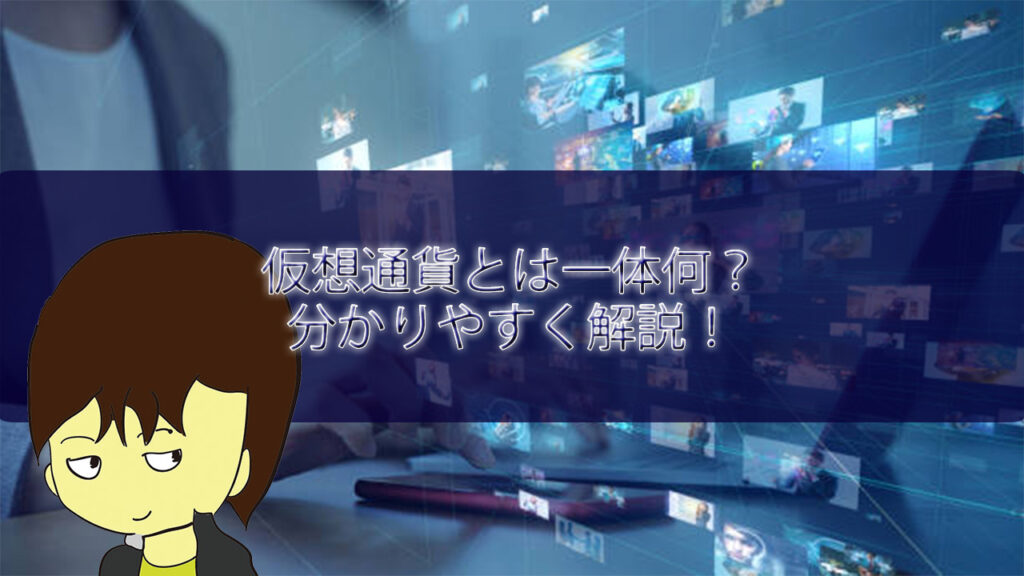 仮想通貨とは一体何？
分かりやすく解説！